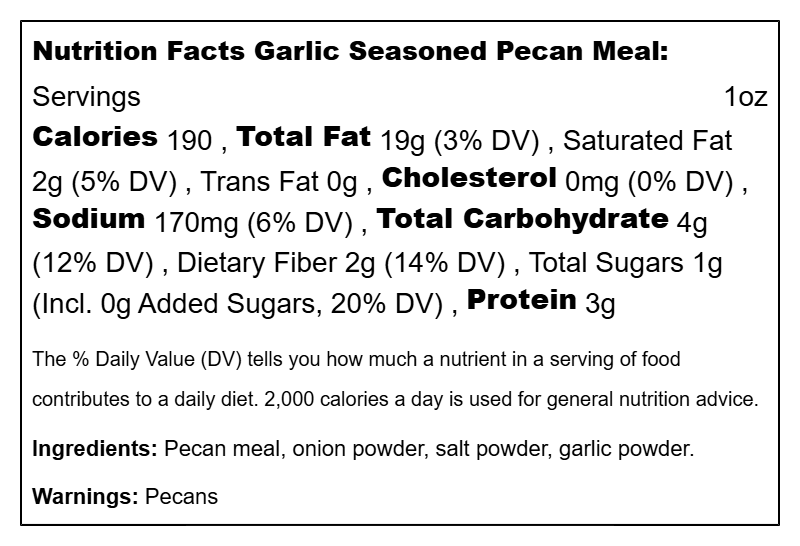 Nutrition Facts Garlic Seasoned Pecan Meal:

Servings 1oz

Calories 190 , Total Fat 19g (3% DV) , Saturated Fat 2g (5% DV) , Trans Fat 0g , Cholesterol 0mg (0% DV) , Sodium 170mg (6% DV) , Total Carbohydrate 4g (12% DV) , Dietary Fiber 2g (14% DV) , Total Sugars 1g (Incl. 0g Added Sugars, 20% DV) , Protein 3g

The % Daily Value (DV) tells you how much a nutrient in a serving of food contributes to a daily diet. 2,000 calories a day is used for general nutrition advice.

Ingredients: Pecan meal, onion powder, salt powder, garlic powder.

Warnings: Pecans